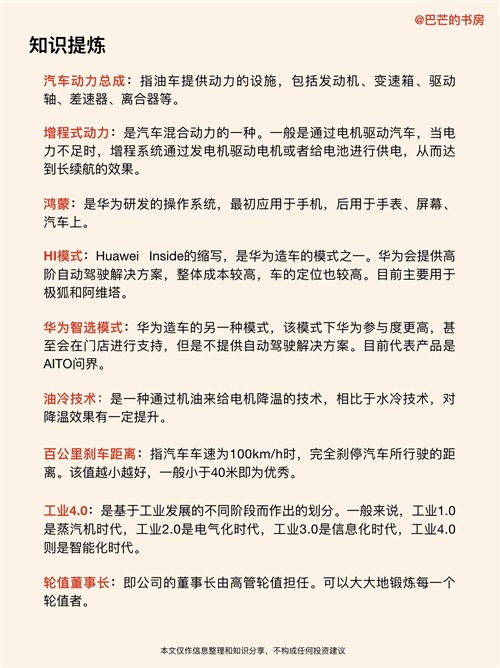 @巴芒的书房

知识提炼

汽车动力总成：指油车提供动力的设施，包括发动机、变速箱、驱动轴、差速器、离合器等。

增程式动力：是汽车混合动力的一种。一般是通过电机驱动汽车，当电力不足时，增程系统通过发电机驱动电机或者给电池进行供电，从而达到长续航的效果。

鸿蒙：是华为研发的操作系统，最初应用于手机，后用于手表、屏幕、汽车上。

HI模式：Huawei Inside的缩写，是华为造车的模式之一。华为会提供高阶自动驾驶解决方案，整体成本较高，车的定位也较高。目前主要用于极狐和阿维塔。

华为智选模式：华为造车的另一种模式，该模式下华为参与度更高，甚至会在门店进行支持，但是不提供自动驾驶解决方案。目前代表产品是AITO问界。

油冷技术：是一种通过机油来给电机降温的技术，相比于水冷技术，对降温效果有一定提升。

百公里刹车距离：指汽车车速为100km/h时，完全刹停汽车所行驶的距离。该值越小越好，一般小于40米即为优秀。

工业4.0：是基于工业发展的不同阶段而作出的划分。一般来说，工业1.0是蒸汽机时代，工业2.0是电气化时代，工业3.0是信息化时代，工业4.0则是智能化时代。

轮值董事长：即公司的董事长由高管轮值担任。可以大大地锻炼每一个轮值者。

本文仅作信息整理和知识分享，不构成任何投资建议